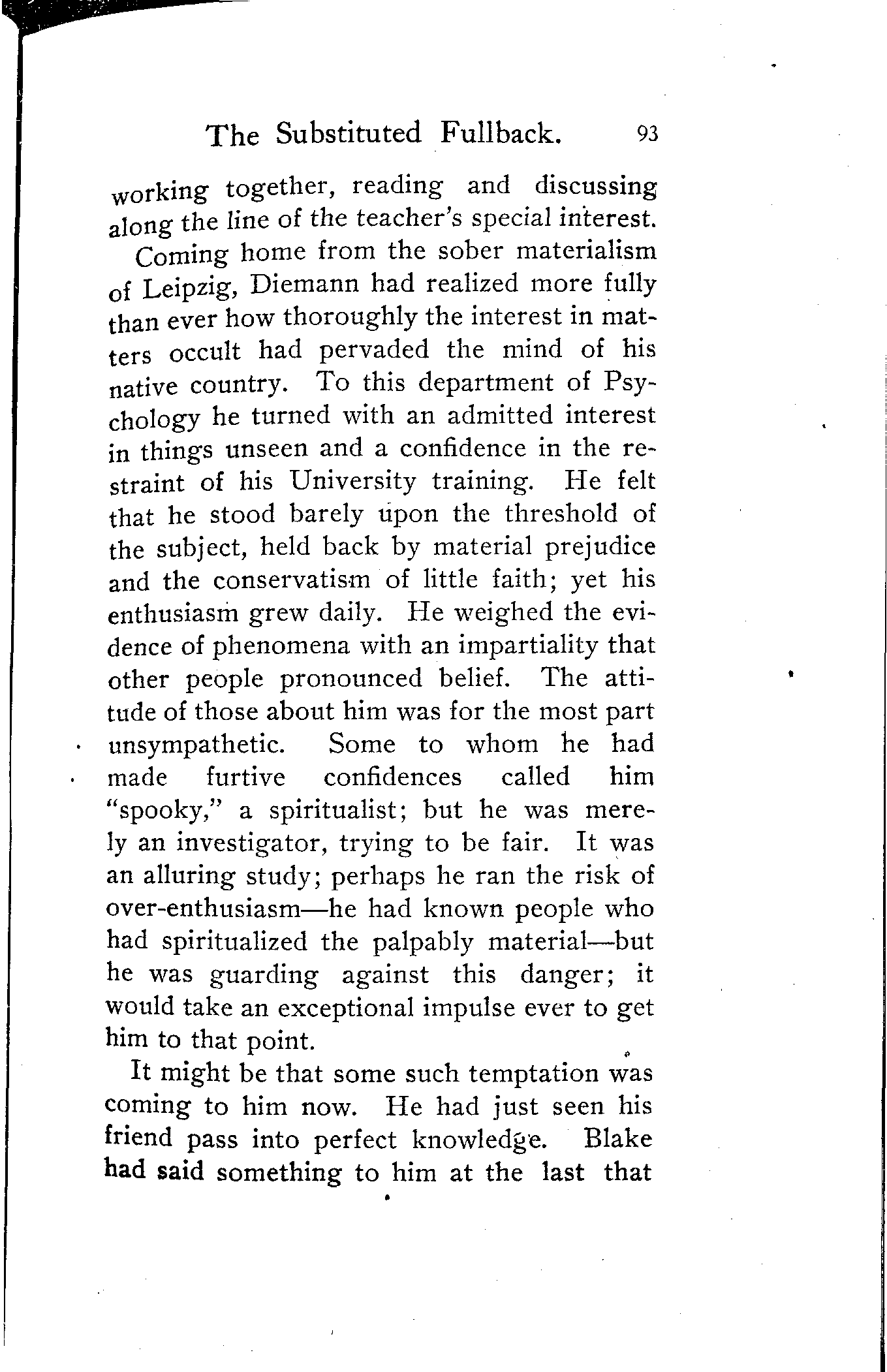 The Substituted Fullback. 93

working together, reading and discussing along the line of the teacher's special interest.

Coming home from the sober materialism of Leipzig, Diemann had realized more fully than ever how thoroughly the interest in matters occult had pervaded the mind of his native country. To this department of Psychology he turned with an admitted interest in things unseen and a confidence in the restraint of his University training. He felt that he stood barely upon the threshold of the subject, held back by material prejudice and the conservatism of little faith; yet his enthusiasm grew daily. He weighed the evidence of phenomena with an impartiality that other people pronounced belief. The attitude of those about him was for the most part unsympathetic. Some to whom he had made furtive confidences called him "spooky," a spiritualist; but he was merely an investigator, trying to be fair. It was an alluring study; perhaps he ran the risk of over-enthusiasm—he had known people who had spiritualized the palpably material—but he was guarding against this danger; it would take an exceptional impulse ever to get him to that point.

It might be that some such temptation was coming to him now. He had just seen his friend pass into perfect knowledge. Blake had said something to him at the last that